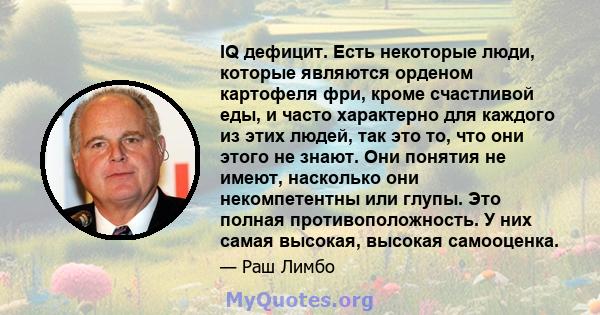 IQ дефицит. Есть некоторые люди, которые являются орденом картофеля фри, кроме счастливой еды, и часто характерно для каждого из этих людей, так это то, что они этого не знают. Они понятия не имеют, насколько они некомпетентны или глупы. Это полная противоположность. У них самая высокая, высокая самооценка.

— Раш Лимбо

MyQuotes.org